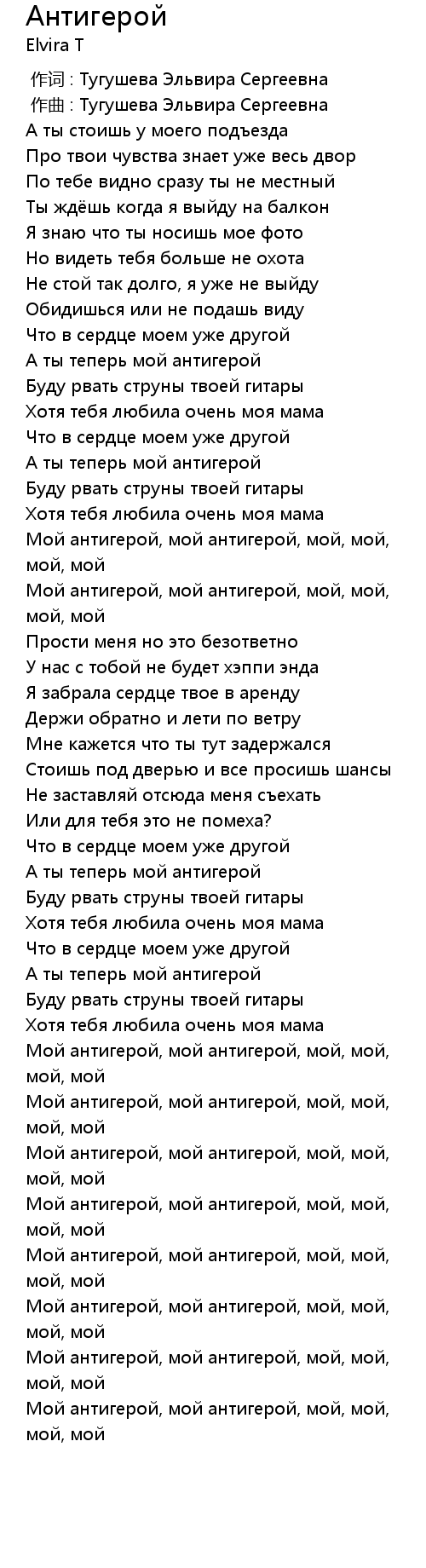 Антигерой
Elvira T

作词 : Тугушева Эльвира Сергеевна
作曲 : Тугушева Эльвира Сергеевна
А ты стоишь у моего подъезда
Про твои чувства знает уже весь двор
По тебе видно сразу ты не местный
Ты ждёшь когда я выйду на балкон
Я знаю что ты носишь мое фото
Но видеть тебя больше не охота
Не стой так долго, я уже не выйду
Обидишься или не подашь виду
Что в сердце моем уже другой
А ты теперь мой антигерой
Буду рвать струны твоей гитары
Хотя тебя любила очень моя мама
Что в сердце моем уже другой
А ты теперь мой антигерой
Буду рвать струны твоей гитары
Хотя тебя любила очень моя мама
Мой антигерой, мой антигерой, мой, мой, мой, мой
Мой антигерой, мой антигерой, мой, мой, мой, мой
Прости меня но это безответно
У нас с тобой не будет хэппи энда
Я забрала сердце твое в аренду
Держи обратно и лети по ветру
Мне кажется что ты тут задержался
Стоишь под дверью и все просишь шансы
Не заставляй отсюда меня съехать
Или для тебя это не помеха?
Что в сердце моем уже другой
А ты теперь мой антигерой
Буду рвать струны твоей гитары
Хотя тебя любила очень моя мама
Что в сердце моем уже другой
А ты теперь мой антигерой
Буду рвать струны твоей гитары
Хотя тебя любила очень моя мама
Мой антигерой, мой антигерой, мой, мой, мой, мой
Мой антигерой, мой антигерой, мой, мой, мой, мой
Мой антигерой, мой антигерой, мой, мой, мой, мой
Мой антигерой, мой антигерой, мой, мой, мой, мой
Мой антигерой, мой антигерой, мой, мой, мой, мой
Мой антигерой, мой антигерой, мой, мой, мой, мой
Мой антигерой, мой антигерой, мой, мой, мой, мой
Мой антигерой, мой антигерой, мой, мой, мой, мой